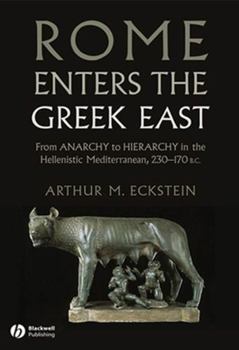 ROME ENTERS THE GREEK EAST

From ANARCHY to HIERARCHY in the Hellenistic Mediterranean, 230–170 B.C.

ARTHUR M. ECKSTEIN

Blackwell Publishing